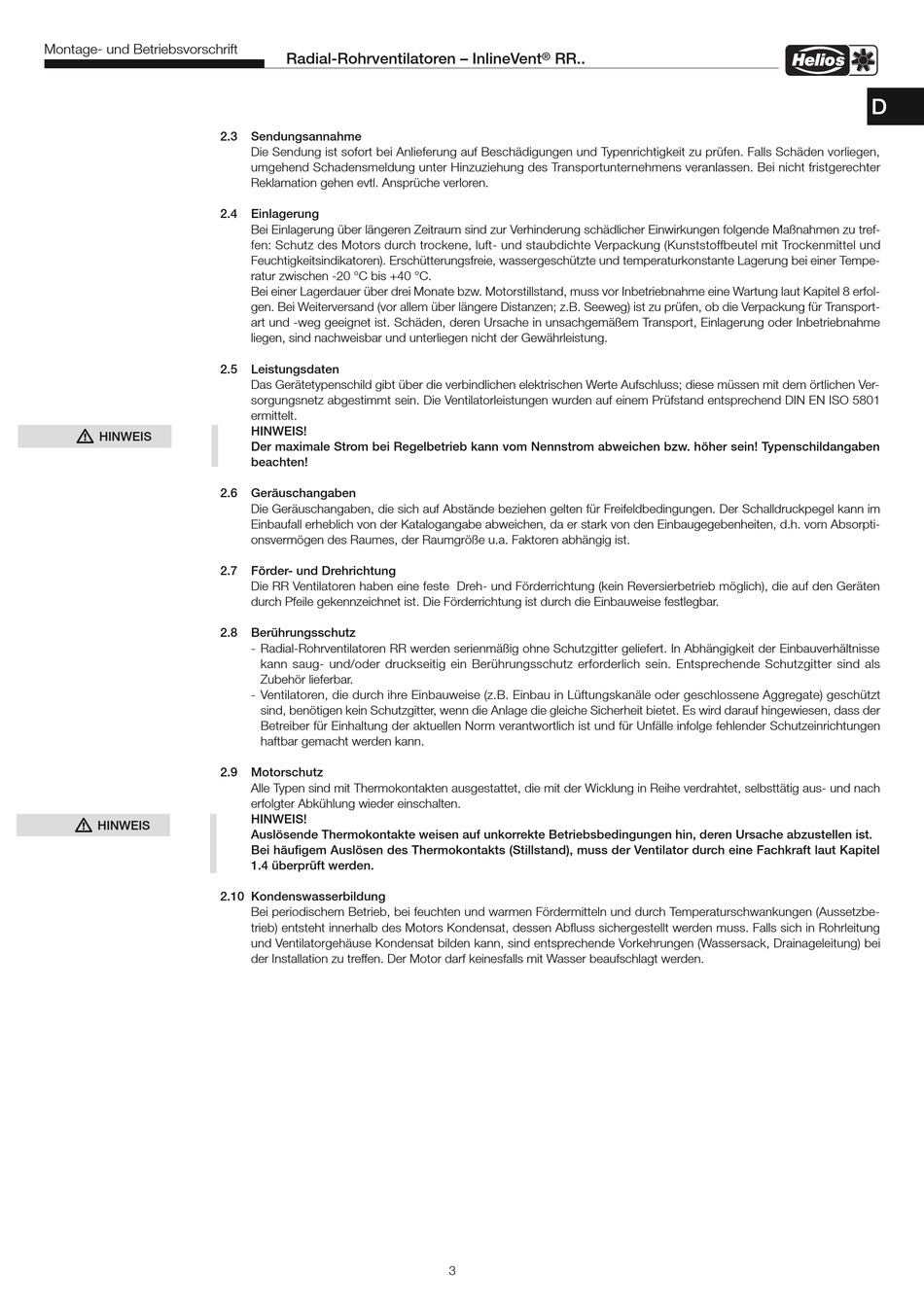 Montage- und Betriebsvorschrift

Radial-Rohrventilatoren – InlineVent® RR..

Helios

D

2.3 Sendungsannahme
Die Sendung ist sofort bei Anlieferung auf Beschädigungen und Typenrichtigkeit zu prüfen. Falls Schäden vorliegen, umgehend Schadensmeldung unter Hinzuziehung des Transportunternehmens veranlassen. Bei nicht fristgerechter Reklamation gehen evtl. Ansprüche verloren.

2.4 Einlagerung
Bei Einlagerung über längeren Zeitraum sind zur Verhinderung schädlicher Einwirkungen folgende Maßnahmen zu treffen: Schutz des Motors durch trockene, luft- und staubdichte Verpackung (Kunststoffbeutel mit Trockenmittel und Feuchtigkeitsindikatoren). Erschütterungsfreie, wassergeschützte und temperaturkonstante Lagerung bei einer Temperatur zwischen -20 °C bis +40 °C.
Bei einer Lagerdauer über drei Monate bzw. Motorstillstand, muss vor Inbetriebnahme eine Wartung laut Kapitel 8 erfolgen. Bei Weiterversand (vor allem über längere Distanzen; z.B. Seeweg) ist zu prüfen, ob die Verpackung für Transportart und -weg geeignet ist. Schäden, deren Ursache in unsachgemäßem Transport, Einlagerung oder Inbetriebnahme liegen, sind nachweisbar und unterliegen nicht der Gewährleistung.

2.5 Leistungsdaten
Das Gerätetypenschild gibt über die verbindlichen elektrischen Werte Aufschluss; diese müssen mit dem örtlichen Versorgungsnetz abgestimmt sein. Die Ventilatorleistungen wurden auf einem Prüfstand entsprechend DIN EN ISO 5801 ermittelt.

HINWEIS

HINWEIS!
Der maximale Strom bei Regelbetrieb kann vom Nennstrom abweichen bzw. höher sein! Typenschildangaben beachten!

2.6 Geräuschangaben
Die Geräuschangaben, die sich auf Abstände beziehen gelten für Freifeldbedingungen. Der Schalldruckpegel kann im Einbaufall erheblich von der Katalogangabe abweichen, da er stark von den Einbaugegebenheiten, d.h. vom Absorptionsvermögen des Raumes, der Raumgröße u.a. Faktoren abhängig ist.

2.7 Förder- und Drehrichtung
Die RR Ventilatoren haben eine feste Dreh- und Förderrichtung (kein Reversierbetrieb möglich), die auf den Geräten durch Pfeile gekennzeichnet ist. Die Förderrichtung ist durch die Einbauweise festlegbar.

2.8 Berührungsschutz
- Radial-Rohrventilatoren RR werden serienmäßig ohne Schutzgitter geliefert. In Abhängigkeit der Einbauverhältnisse kann saug- und/oder druckseitig ein Berührungsschutz erforderlich sein. Entsprechende Schutzgitter sind als Zubehör lieferbar.
- Ventilatoren, die durch ihre Einbauweise (z.B. Einbau in Lüftungskanäle oder geschlossene Aggregate) geschützt sind, benötigen kein Schutzgitter, wenn die Anlage die gleiche Sicherheit bietet. Es wird darauf hingewiesen, dass der Betreiber für Einhaltung der aktuellen Norm verantwortlich ist und für Unfälle infolge fehlender Schutzeinrichtungen haftbar gemacht werden kann.

2.9 Motorschutz
Alle Typen sind mit Thermokontakten ausgestattet, die mit der Wicklung in Reihe verdrahtet, selbsttätig aus- und nach erfolgter Abkühlung wieder einschalten.

HINWEIS

HINWEIS!
Auslösende Thermokontakte weisen auf unkorrekte Betriebsbedingungen hin, deren Ursache abzustellen ist. Bei häufigem Auslösen des Thermokontakts (Stillstand), muss der Ventilator durch eine Fachkraft laut Kapitel 1.4 überprüft werden.

2.10 Kondenswasserbildung
Bei periodischem Betrieb, bei feuchten und warmen Fördermitteln und durch Temperaturschwankungen (Aussetzbetrieb) entsteht innerhalb des Motors Kondensat, dessen Abfluss sichergestellt werden muss. Falls sich in Rohrleitung und Ventilatorgehäuse Kondensat bilden kann, sind entsprechende Vorkehrungen (Wassersack, Drainageleitung) bei der Installation zu treffen. Der Motor darf keinesfalls mit Wasser beaufschlagt werden.

3